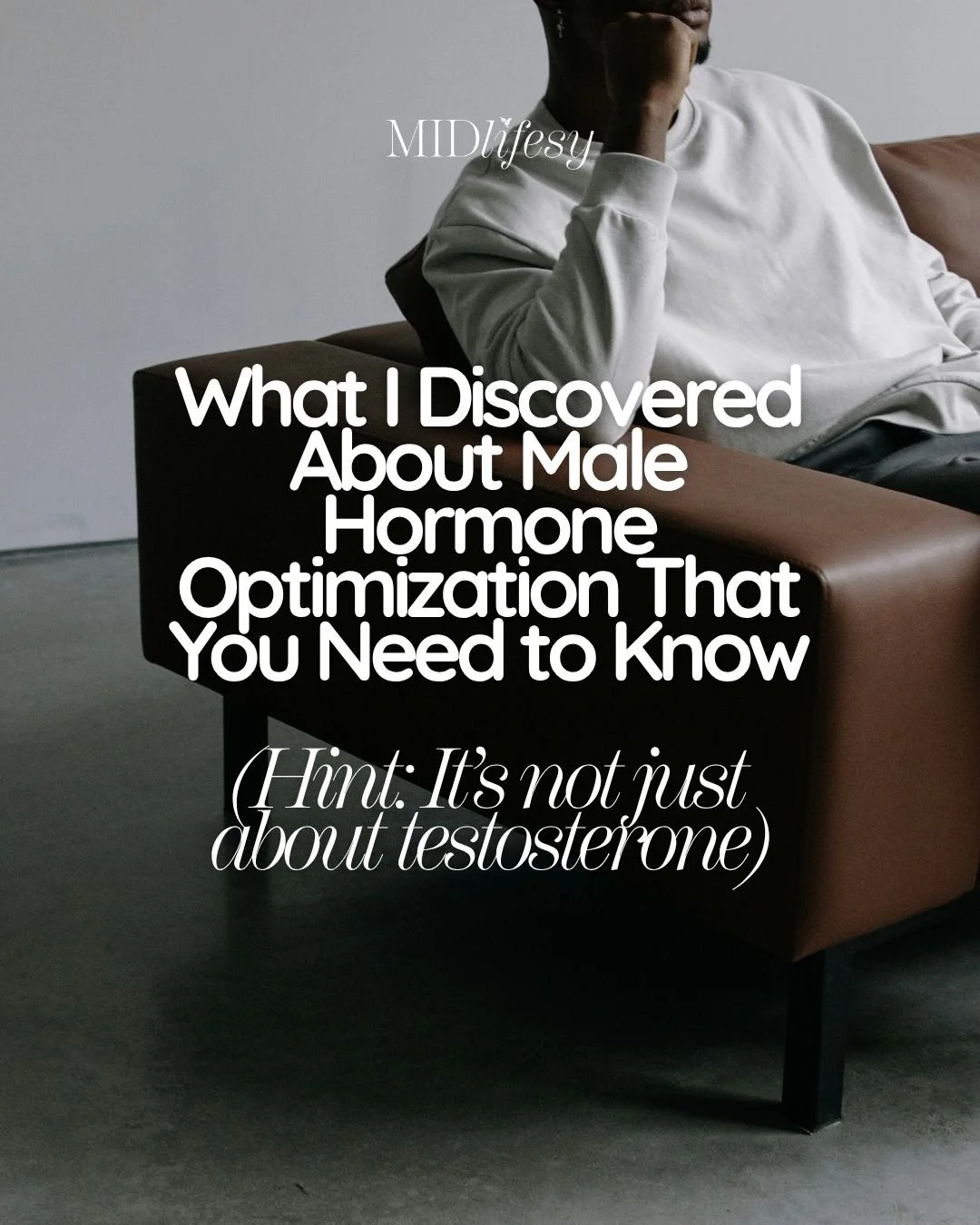 MIDlifesy

What I Discovered About Male Hormone Optimization That You Need to Know

(Hint: It's not just about testosterone)